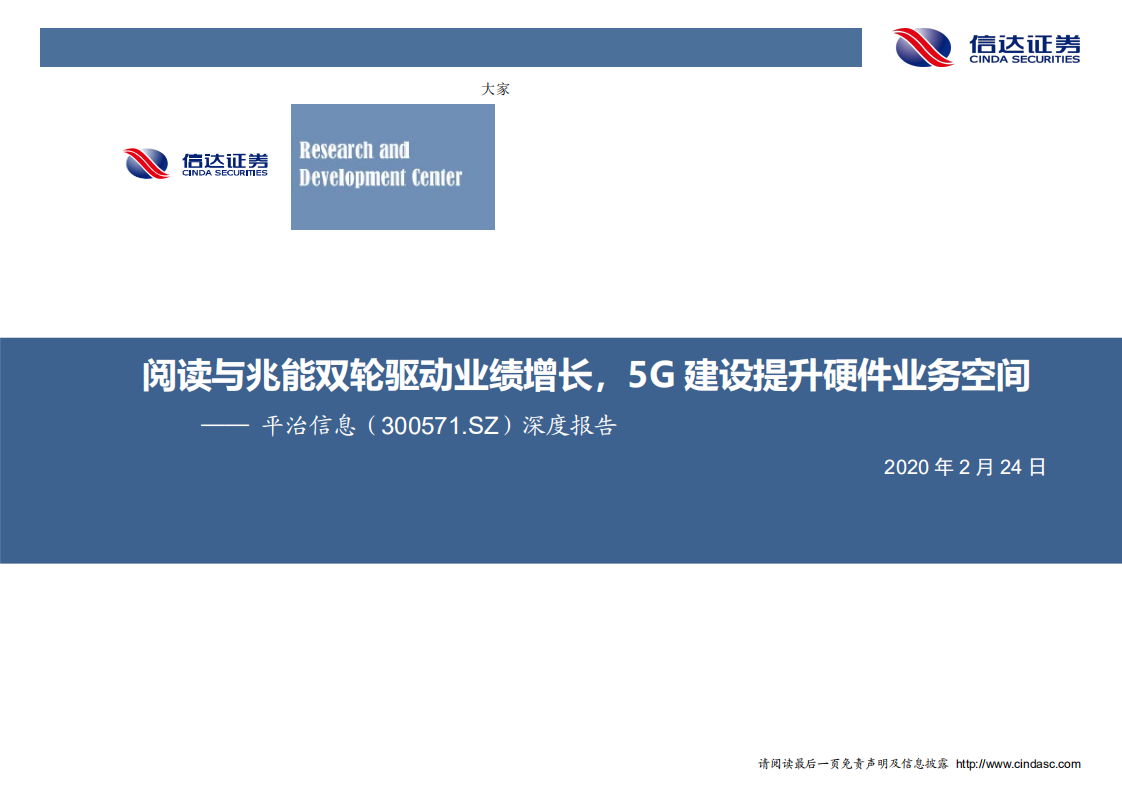 信达证券
CINDA SECURITIES

大家

信达证券
CINDA SECURITIES

Research and Development Center

阅读与兆能双轮驱动业绩增长，5G 建设提升硬件业务空间

—— 平治信息（300571.SZ）深度报告

2020 年 2 月 24 日

请阅读最后一页免责声明及信息披露 http://www.cindasc.com